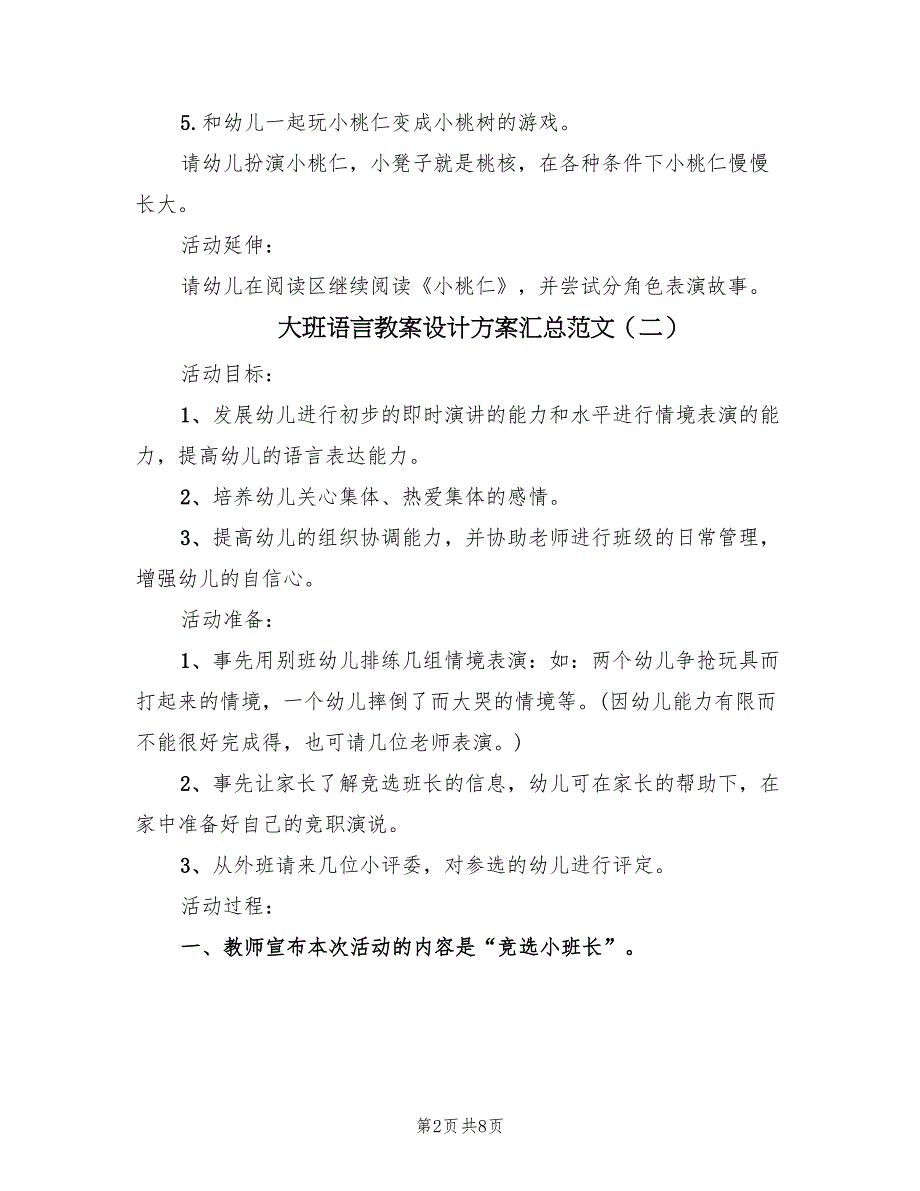 5.和幼儿一起玩小桃仁变成小桃树的游戏。

请幼儿扮演小桃仁，小凳子就是桃核，在各种条件下小桃仁慢慢长大。

活动延伸：

请幼儿在阅读区继续阅读《小桃仁》，并尝试分角色表演故事。

大班语言教案设计方案汇总范文（二）

活动目标：

1、发展幼儿进行初步的即时演讲的能力和水平进行情境表演的能力，提高幼儿的语言表达能力。

2、培养幼儿关心集体、热爱集体的感情。

3、提高幼儿的组织协调能力，并协助老师进行班级的日常管理，增强幼儿的自信心。

活动准备：

1、事先用别班幼儿排练几组情境表演：如：两个幼儿争抢玩具而打起来的情境，一个幼儿摔倒了而大哭的情境等。(因幼儿能力有限而不能很好完成得，也可请几位老师表演。)

2、事先让家长了解竞选班长的信息，幼儿可在家长的帮助下，在家中准备好自己的竞职演说。

3、从外班请来几位小评委，对参选的幼儿进行评定。

活动过程：

一、教师宣布本次活动的内容是“竞选小班长”。

第2页 共8页